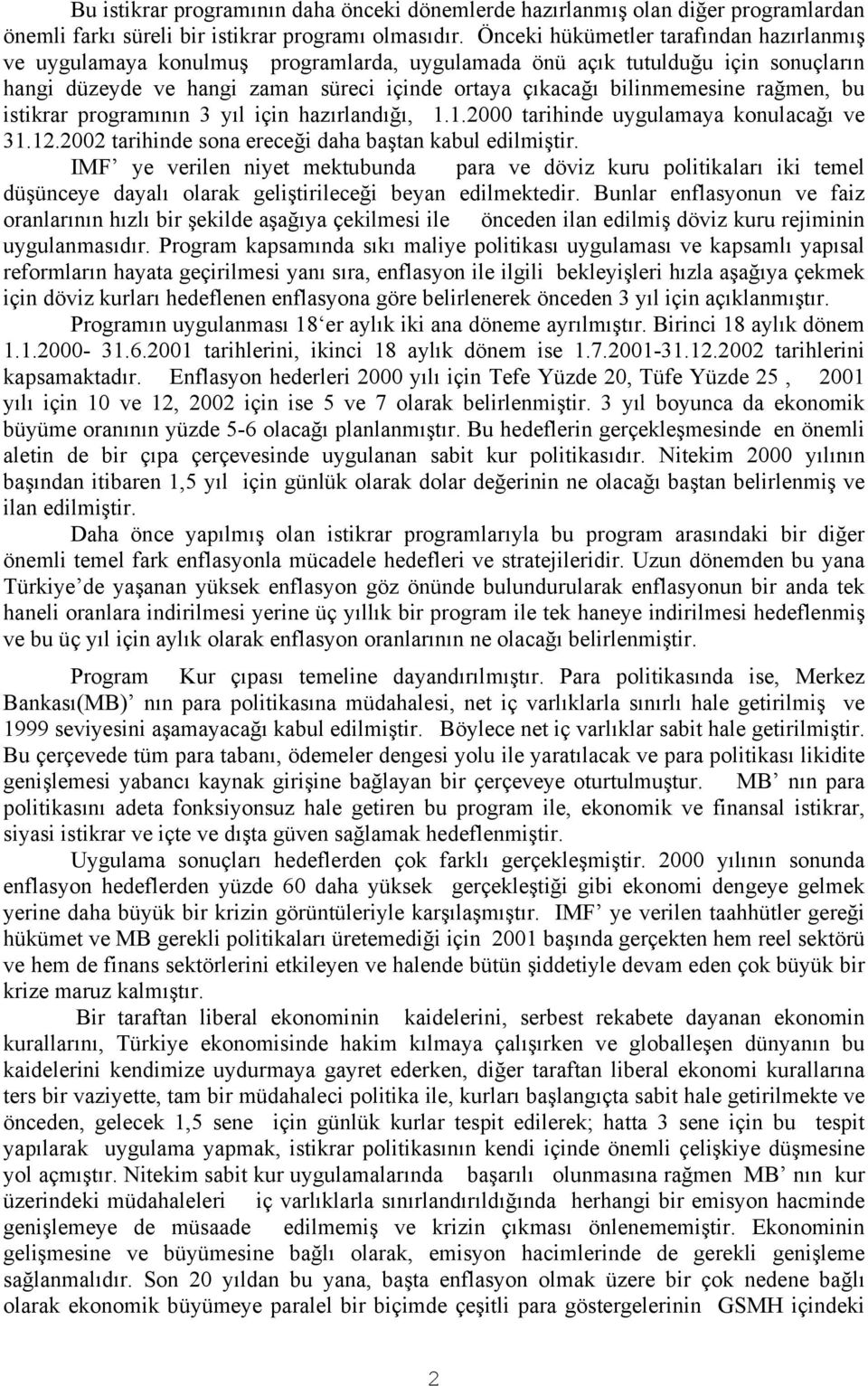 Bu istikrar programının daha önceki dönemlerde hazırlanmış olan diğer programlardan önemli farkı süreli bir istikrar programı olmasıdır. Önceki hükümetler tarafından hazırlanmış ve uygulamaya konulmuş programlarda, uygulamada önü açık tutulduğu için sonuçların hangi düzeyde ve hangi zaman süreci içinde ortaya çıkacağı bilinmemesine rağmen, bu istikrar programının 3 yıl için hazırlandığı, 1.1.2000 tarihinde uygulamaya konulacağı ve 31.12.2002 tarihinde sona ereceği daha baştan kabul edilmiştir.

IMF' ye verilen niyet mektubunda para ve döviz kuru politikaları iki temel düşünceye dayalı olarak geliştirileceği beyan edilmektedir. Bunlar enflasyonun ve faiz oranlarının hızlı bir şekilde aşağıya çekilmesi ile önceden ilan edilmiş döviz kuru rejiminin uygulanmasıdır. Program kapsamında sıkı maliye politikası uygulaması ve kapsamlı yapısal reformların hayata geçirilmesi yanı sıra, enflasyon ile ilgili bekleyişleri hızla aşağıya çekmek için döviz kurları hedeflenen enflasyona göre belirlenerek önceden 3 yıl için açıklanmıştır.

Programın uygulanması 18'er aylık iki ana döneme ayrılmıştır. Birinci 18 aylık dönem 1.1.2000- 31.6.2001 tarihlerini, ikinci 18 aylık dönem ise 1.7.2001-31.12.2002 tarihlerini kapsamaktadır. Enflasyon hederleri 2000 yılı için Tefe Yüzde 20, Tüfe Yüzde 25 , 2001 yılı için 10 ve 12, 2002 için ise 5 ve 7 olarak belirlenmiştir. 3 yıl boyunca da ekonomik büyüme oranının yüzde 5-6 olacağı planlanmıştır. Bu hedeflerin gerçekleşmesinde en önemli aletin de bir çıpa çerçevesinde uygulanan sabit kur politikasıdır. Nitekim 2000 yılının başından itibaren 1,5 yıl için günlük olarak dolar değerinin ne olacağı baştan belirlenmiş ve ilan edilmiştir.

Daha önce yapılmış olan istikrar programlarıyla bu program arasındaki bir diğer önemli temel fark enflasyonla mücadele hedefleri ve stratejileridir. Uzun dönemden bu yana Türkiye'de yaşanan yüksek enflasyon göz önünde bulundurularak enflasyonun bir anda tek haneli oranlara indirilmesi yerine üç yıllık bir program ile tek haneye indirilmesi hedeflenmiş ve bu üç yıl için aylık olarak enflasyon oranlarının ne olacağı belirlenmiştir.

Program Kur çıpası temeline dayandırılmıştır. Para politikasında ise, Merkez Bankası(MB)' nın para politikasına müdahalesi, net iç varlıklarla sınırlı hale getirilmiş ve 1999 seviyesini aşamayacağı kabul edilmiştir. Böylece net iç varlıklar sabit hale getirilmiştir. Bu çerçevede tüm para tabanı, ödemeler dengesi yolu ile yaratılacak ve para politikası likidite genişlemesi yabancı kaynak girişine bağlayan bir çerçeveye oturtulmuştur. MB' nın para politikasını adeta fonksiyonsuz hale getiren bu program ile, ekonomik ve finansal istikrar, siyasi istikrar ve içte ve dışta güven sağlamak hedeflenmiştir.

Uygulama sonuçları hedeflerden çok farklı gerçekleşmiştir. 2000 yılının sonunda enflasyon hedeflerden yüzde 60 daha yüksek gerçekleştiği gibi ekonomi dengeye gelmek yerine daha büyük bir krizin görüntüleriyle karşılaşmıştır. IMF' ye verilen taahhütler gereği hükümet ve MB gerekli politikaları üretemediği için 2001 başında gerçekten hem reel sektörü ve hem de finans sektörlerini etkileyen ve halende bütün şiddetiyle devam eden çok büyük bir krize maruz kalmıştır.

Bir taraftan liberal ekonominin kaidelerini, serbest rekabete dayanan ekonomin kurallarını, Türkiye ekonomisinde hakim kılmaya çalışırken ve globalleşen dünyanın bu kaidelerini kendimize uydurmaya gayret ederken, diğer taraftan liberal ekonomi kurallarına ters bir vaziyette, tam bir müdahaleci politika ile, kurları başlangıçta sabit hale getirilmekte ve önceden, gelecek 1,5 sene için günlük kurlar tespit edilerek; hatta 3 sene için bu tespit yapılarak uygulama yapmak, istikrar politikasının kendi içinde önemli çelişkiye düşmesine yol açmıştır. Nitekim sabit kur uygulamalarında başarılı olunmasına rağmen MB' nın kur üzerindeki müdahaleleri iç varlıklarla sınırlandırıldığında herhangi bir emisyon hacminde genişlemeye de müsaade edilmemiş ve krizin çıkması önlenememiştir. Ekonominin gelişmesine ve büyümesine bağlı olarak, emisyon hacimlerinde de gerekli genişleme sağlanmalıdır. Son 20 yıldan bu yana, başta enflasyon olmak üzere bir çok nedene bağlı olarak ekonomik büyümeye paralel bir biçimde çeşitli para göstergelerinin GSMH içindeki

2